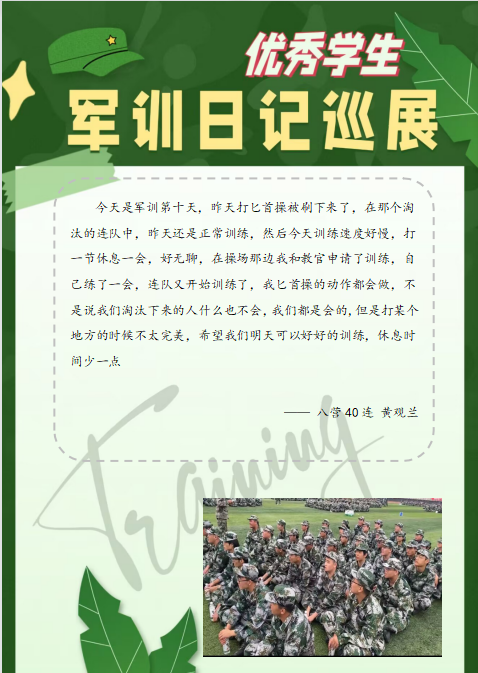 优秀学生

军训日记巡展

今天是军训第十天，昨天打匕首操被刷下来了，在那个淘汰的连队中，昨天还是正常训练，然后今天训练速度好慢，打一节休息一会，好无聊，在操场那边我和教官申请了训练，自己练了一会，连队又开始训练了，我匕首操的动作都会做，不是说我们淘汰下来的人什么也不会，我们都是会的，但是打某个地方的时候不太完美，希望我们明天可以好好的训练，休息时间少一点

—— 八营40连 黄观兰

Training